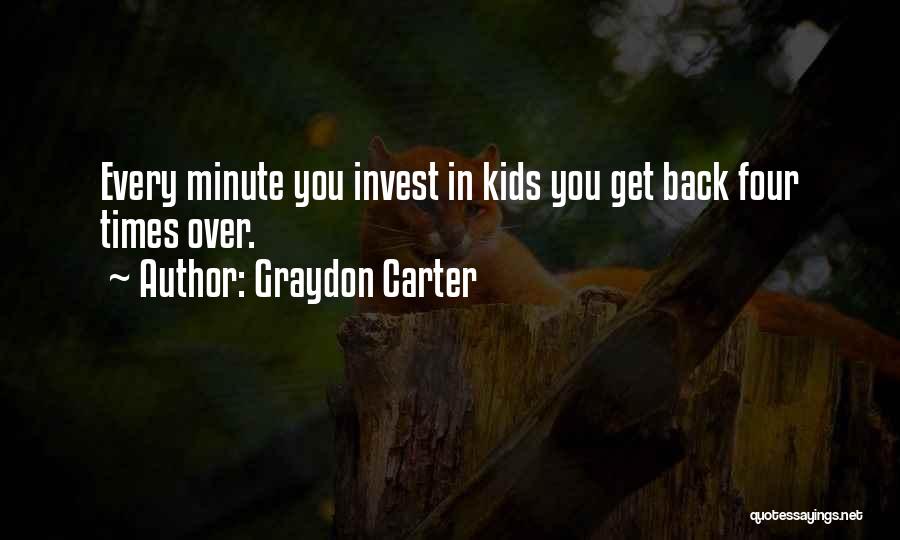 Every minute you invest in kids you get back four times over.
~ Author: Graydon Carter

quotessayings.net